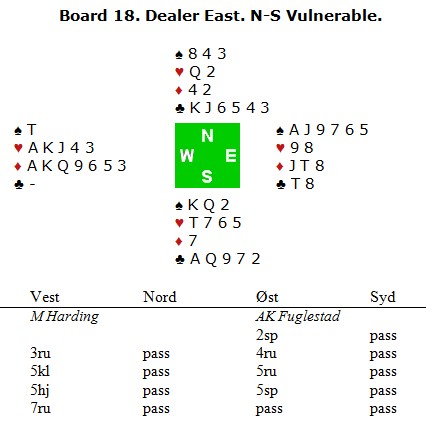 Board 18. Dealer East. N-S Vulnerable.

♠ 8 4 3
♥ Q 2
♦ 4 2
♣ K J 6 5 4 3

♠ T
♥ A K J 4 3
♦ A K Q 9 6 5 3
♣ -

N
W E
S

♠ A J 9 7 6 5
♥ 9 8
♦ J T 8
♣ T 8

♠ K Q 2
♥ T 7 6 5
♦ 7
♣ A Q 9 7 2

| Vest | Nord | Øst | Syd |
|---|---|---|---|
| M Harding | | AK Fuglestad | |
| | | 2sp | pass |
| 3ru | pass | 4ru | pass |
| 5kl | pass | 5ru | pass |
| 5hj | pass | 5sp | pass |
| 7ru | pass | pass | pass |